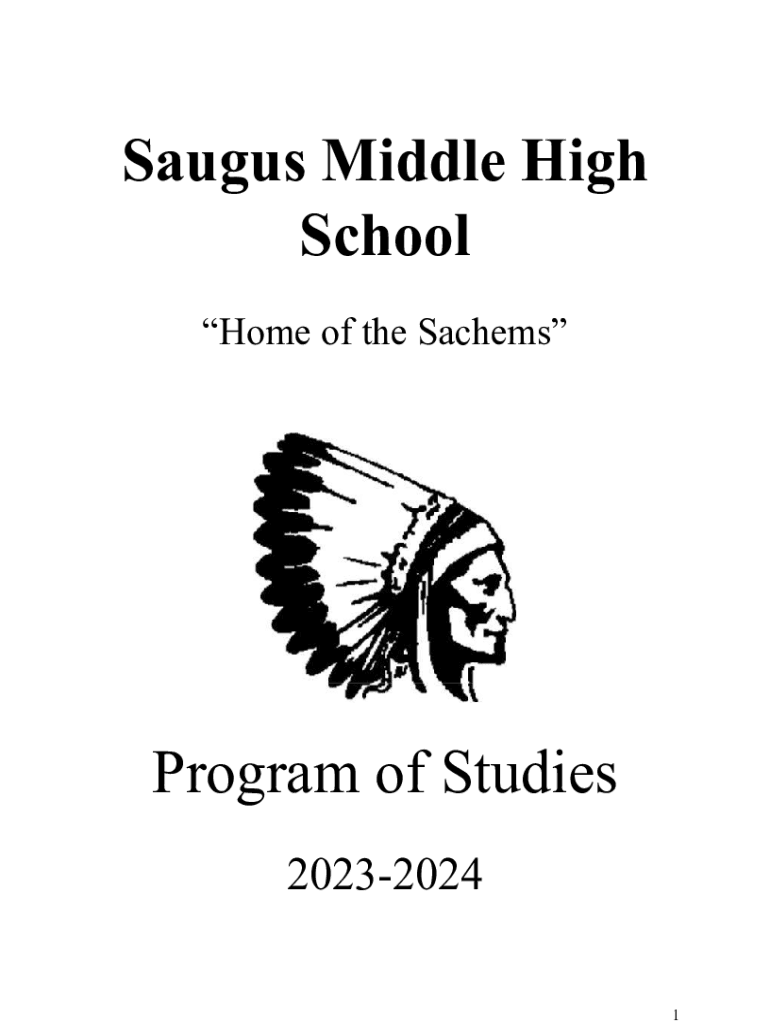 Saugus Middle High School

"Home of the Sachems"

Program of Studies

2023-2024

1